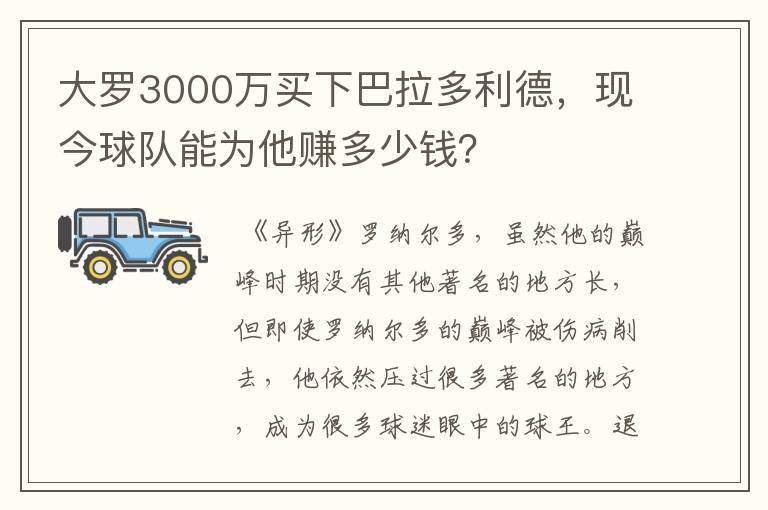 大罗3000万买下巴拉多利德，现今球队能为他赚多少钱？

《异形》罗纳尔多，虽然他的巅峰时期没有其他著名的地方长，但即使罗纳尔多的巅峰被伤病削去，他依然压过很多著名的地方，成为很多球迷眼中的球王。退